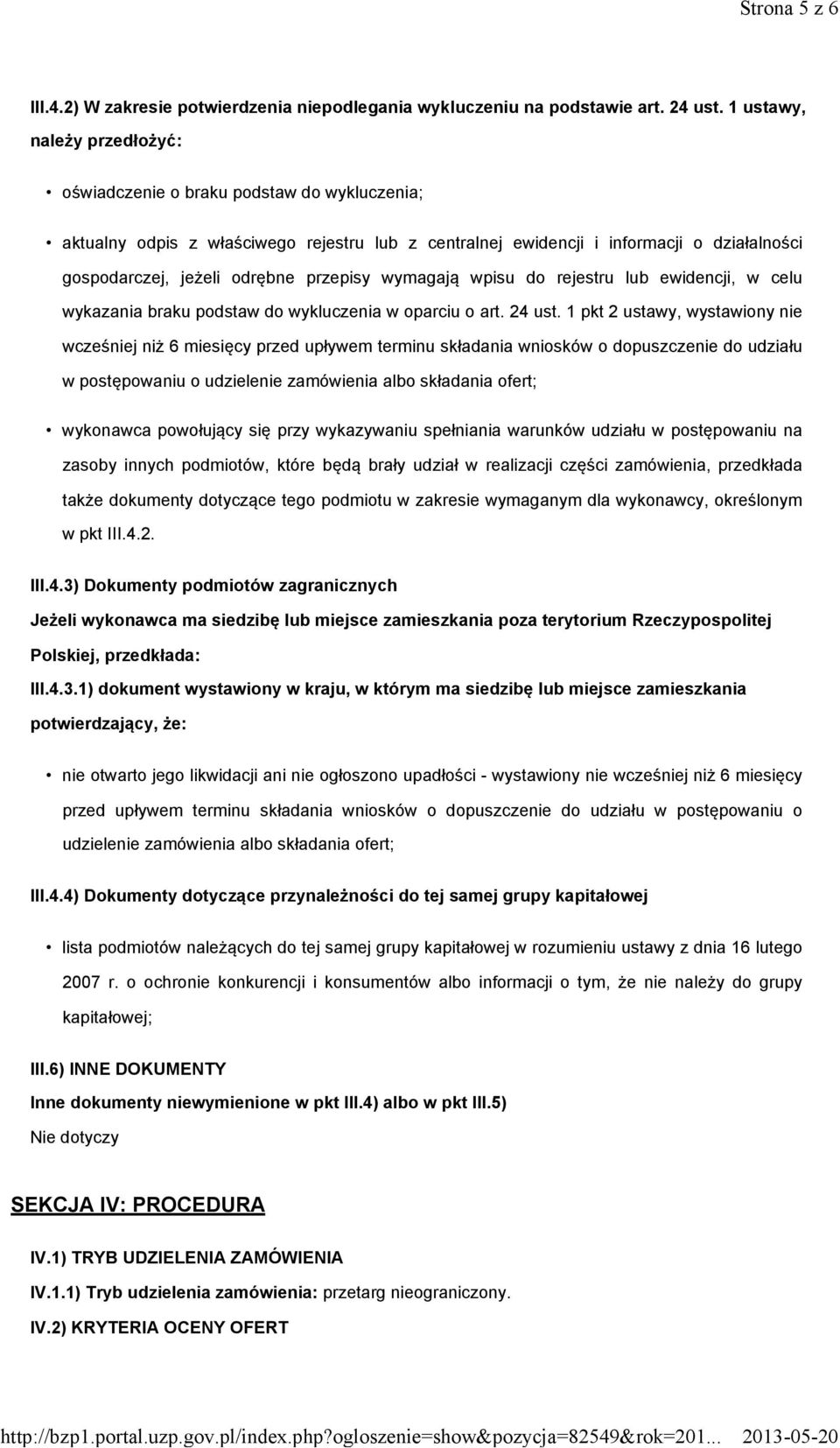 Strona 5 z 6

III.4.2) W zakresie potwierdzenia niepodlegania wykluczeniu na podstawie art. 24 ust. 1 ustawy, należy przedłożyć:

• oświadczenie o braku podstaw do wykluczenia;

• aktualny odpis z właściwego rejestru lub z centralnej ewidencji i informacji o działalności gospodarczej, jeżeli odrębne przepisy wymagają wpisu do rejestru lub ewidencji, w celu wykazania braku podstaw do wykluczenia w oparciu o art. 24 ust. 1 pkt 2 ustawy, wystawiony nie wcześniej niż 6 miesięcy przed upływem terminu składania wniosków o dopuszczenie do udziału w postępowaniu o udzielenie zamówienia albo składania ofert;

• wykonawca powołujący się przy wykazywaniu spełniania warunków udziału w postępowaniu na zasoby innych podmiotów, które będą brały udział w realizacji części zamówienia, przedkłada także dokumenty dotyczące tego podmiotu w zakresie wymaganym dla wykonawcy, określonym w pkt III.4.2.

III.4.3) Dokumenty podmiotów zagranicznych

Jeżeli wykonawca ma siedzibę lub miejsce zamieszkania poza terytorium Rzeczypospolitej Polskiej, przedkłada:

III.4.3.1) dokument wystawiony w kraju, w którym ma siedzibę lub miejsce zamieszkania potwierdzający, że:

• nie otwarto jego likwidacji ani nie ogłoszono upadłości - wystawiony nie wcześniej niż 6 miesięcy przed upływem terminu składania wniosków o dopuszczenie do udziału w postępowaniu o udzielenie zamówienia albo składania ofert;

III.4.4) Dokumenty dotyczące przynależności do tej samej grupy kapitałowej

• lista podmiotów należących do tej samej grupy kapitałowej w rozumieniu ustawy z dnia 16 lutego 2007 r. o ochronie konkurencji i konsumentów albo informacji o tym, że nie należy do grupy kapitałowej;

III.6) INNE DOKUMENTY

Inne dokumenty niewymienione w pkt III.4) albo w pkt III.5)

Nie dotyczy

SEKCJA IV: PROCEDURA

IV.1) TRYB UDZIELENIA ZAMÓWIENIA

IV.1.1) Tryb udzielenia zamówienia: przetarg nieograniczony.

IV.2) KRYTERIA OCENY OFERT

http://bzp1.portal.uzp.gov.pl/index.php?ogloszenie=show&pozycja=82549&rok=201... 2013-05-20